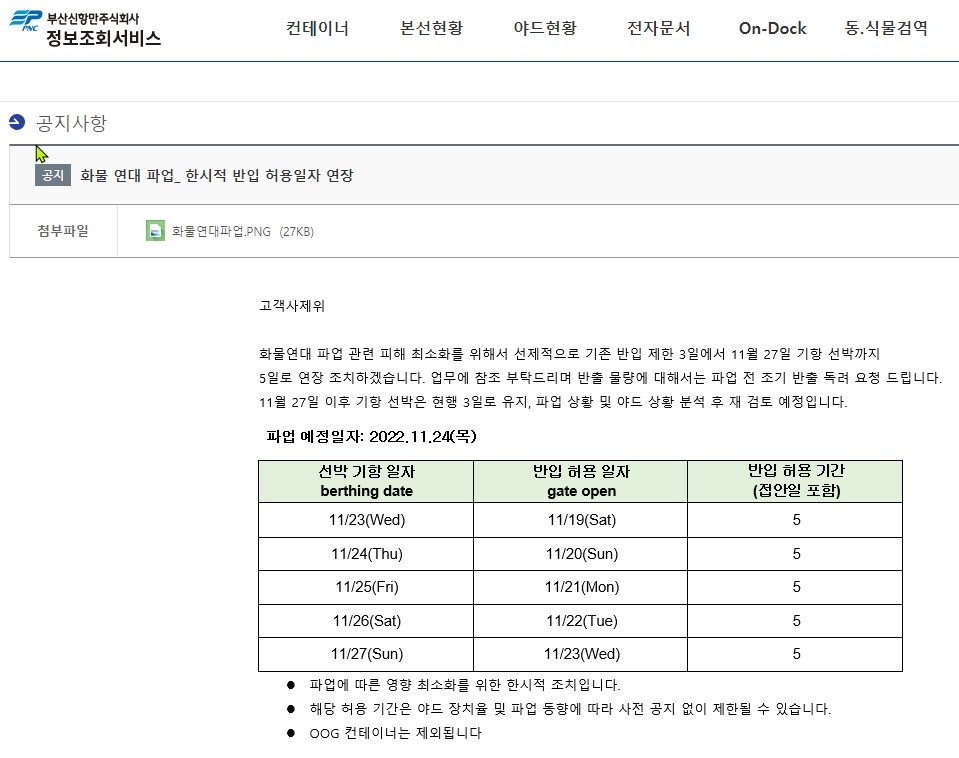 PNC 부산신항만주식회사
정보조회서비스

컨테이너 본선현황 야드현황 전자문서 On-Dock 동.식물검역

공지사항

공지 화물 연대 파업_ 한시적 반입 허용일자 연장

첨부파일 화물연대파업.PNG (27KB)

고객사제위

화물연대 파업 관련 피해 최소화를 위해서 선제적으로 기존 반입 제한 3일에서 11월 27일 기항 선박까지 5일로 연장 조치하겠습니다. 업무에 참조 부탁드리며 반출 물량에 대해서는 파업 전 조기 반출 독려 요청 드립니다.
11월 27일 이후 기항 선박은 현행 3일로 유지, 파업 상황 및 야드 상황 분석 후 재 검토 예정입니다.

파업 예정일자: 2022.11.24(목)

| 선박 기항 일자 berthing date | 반입 허용 일자 gate open | 반입 허용 기간 (접안일 포함) |
|---|---|---|
| 11/23(Wed) | 11/19(Sat) | 5 |
| 11/24(Thu) | 11/20(Sun) | 5 |
| 11/25(Fri) | 11/21(Mon) | 5 |
| 11/26(Sat) | 11/22(Tue) | 5 |
| 11/27(Sun) | 11/23(Wed) | 5 |

● 파업에 따른 영향 최소화를 위한 한시적 조치입니다.
● 해당 허용 기간은 야드 장치율 및 파업 동향에 따라 사전 공지 없이 제한될 수 있습니다.
● OOG 컨테이너는 제외됩니다